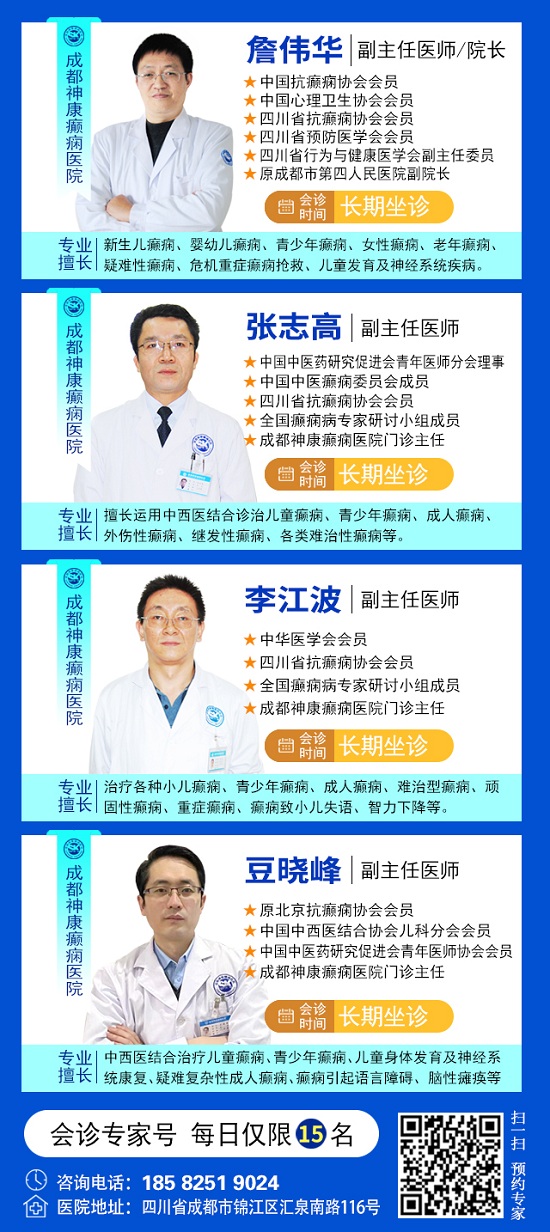 成都神康癫痫医院

詹伟华 | 副主任医师/院长

★ 中国抗癫痫协会会员
★ 中国心理卫生协会会员
★ 四川省抗癫痫协会会员
★ 四川省预防医学会会员
★ 四川省行为与健康医学会副主任委员
★ 原成都市第四人民医院副院长

会诊时间 长期坐诊

专业擅长 新生儿癫痫、婴幼儿癫痫、青少年癫痫、女性癫痫、老年癫痫、疑难性癫痫、危机重症癫痫抢救、儿童发育及神经系统疾病。

成都神康癫痫医院

张志高 | 副主任医师

★ 中国中医药研究促进会青年医师分会理事
★ 中国中医癫痫委员会成员
★ 四川省抗癫痫协会会员
★ 全国癫痫病专家研讨小组成员
★ 成都神康癫痫医院门诊主任

会诊时间 长期坐诊

专业擅长 擅长运用中西医结合诊治儿童癫痫、青少年癫痫、成人癫痫、外伤性癫痫、继发性癫痫、各类难治性癫痫等。

成都神康癫痫医院

李江波 | 副主任医师

★ 中华医学会会员
★ 四川省抗癫痫协会会员
★ 全国癫痫病专家研讨小组成员
★ 成都神康癫痫医院门诊主任

会诊时间 长期坐诊

专业擅长 治疗各种小儿癫痫、青少年癫痫、成人癫痫、难治型癫痫、顽固性癫痫、重症癫痫、癫痫致小儿失语、智力下降等。

成都神康癫痫医院

豆晓峰 | 副主任医师

★ 原北京抗癫痫协会会员
★ 中国中西医结合协会儿科分会会员
★ 中国中医药研究促进会青年医师协会会员
★ 成都神康癫痫医院门诊主任

会诊时间 长期坐诊

专业擅长 中西医结合治疗儿童癫痫、青少年癫痫、儿童身体发育及神经系统康复、疑难复杂性成人癫痫、癫痫引起语言障碍、脑性瘫痪等

会诊专家号 每日仅限 15 名

咨询电话：185 8251 9024
医院地址：四川省成都市锦江区汇泉南路116号

扫一扫 预约专家